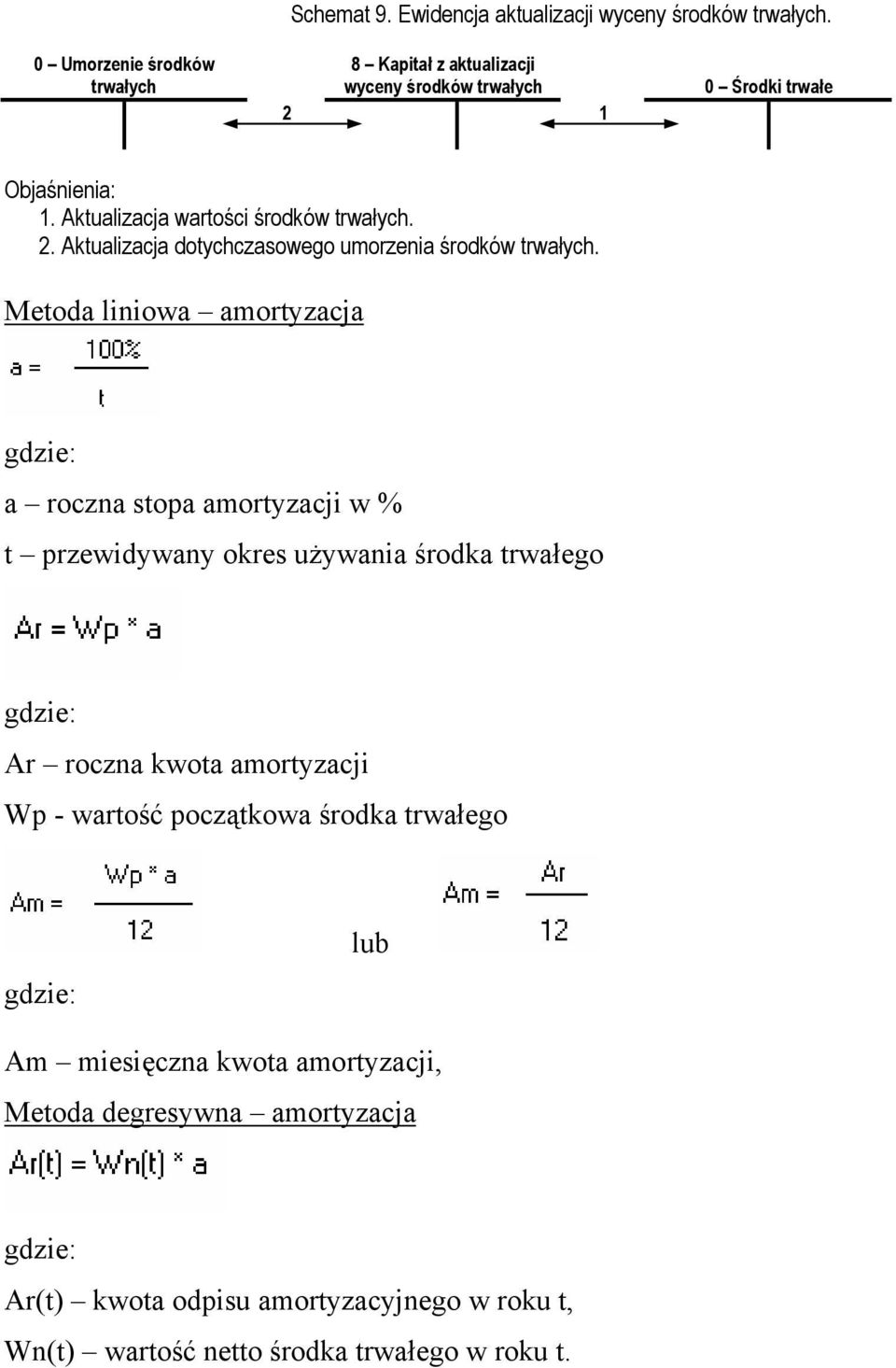 Schemat 9. Ewidencja aktualizacji wyceny środków trwałych.

0 – Umorzenie środków trwałych

8 – Kapitał z aktualizacji wyceny środków trwałych

0 – Środki trwałe

2

1

Objaśnienia:
1. Aktualizacja wartości środków trwałych.
2. Aktualizacja dotychczasowego umorzenia środków trwałych.

Metoda liniowa – amortyzacja

$a = \frac{100\%}{t}$

gdzie:

a – roczna stopa amortyzacji w %

t – przewidywany okres używania środka trwałego

$Ar = Wp * a$

gdzie:

Ar – roczna kwota amortyzacji

Wp - wartość początkowa środka trwałego

$Am = \frac{Wp * a}{12}$ lub $Am = \frac{Ar}{12}$

gdzie:

Am – miesięczna kwota amortyzacji,

Metoda degresywna – amortyzacja

$Ar(t) = Wn(t) * a$

gdzie:

Ar(t) – kwota odpisu amortyzacyjnego w roku t,

Wn(t) – wartość netto środka trwałego w roku t.